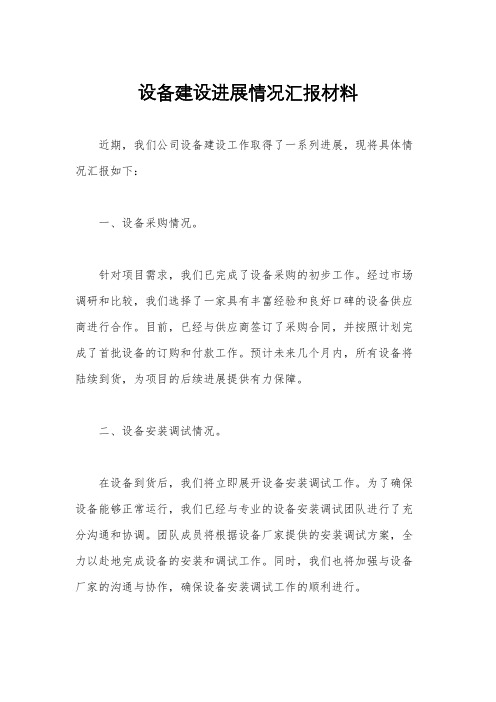 设备建设进展情况汇报材料

近期，我们公司设备建设工作取得了一系列进展，现将具体情况汇报如下：

一、设备采购情况。

针对项目需求，我们已完成了设备采购的初步工作。经过市场调研和比较，我们选择了一家具有丰富经验和良好口碑的设备供应商进行合作。目前，已经与供应商签订了采购合同，并按照计划完成了首批设备的订购和付款工作。预计未来几个月内，所有设备将陆续到货，为项目的后续进展提供有力保障。

二、设备安装调试情况。

在设备到货后，我们将立即展开设备安装调试工作。为了确保设备能够正常运行，我们已经与专业的设备安装调试团队进行了充分沟通和协调。团队成员将根据设备厂家提供的安装调试方案，全力以赴地完成设备的安装和调试工作。同时，我们也将加强与设备厂家的沟通与协作，确保设备安装调试工作的顺利进行。